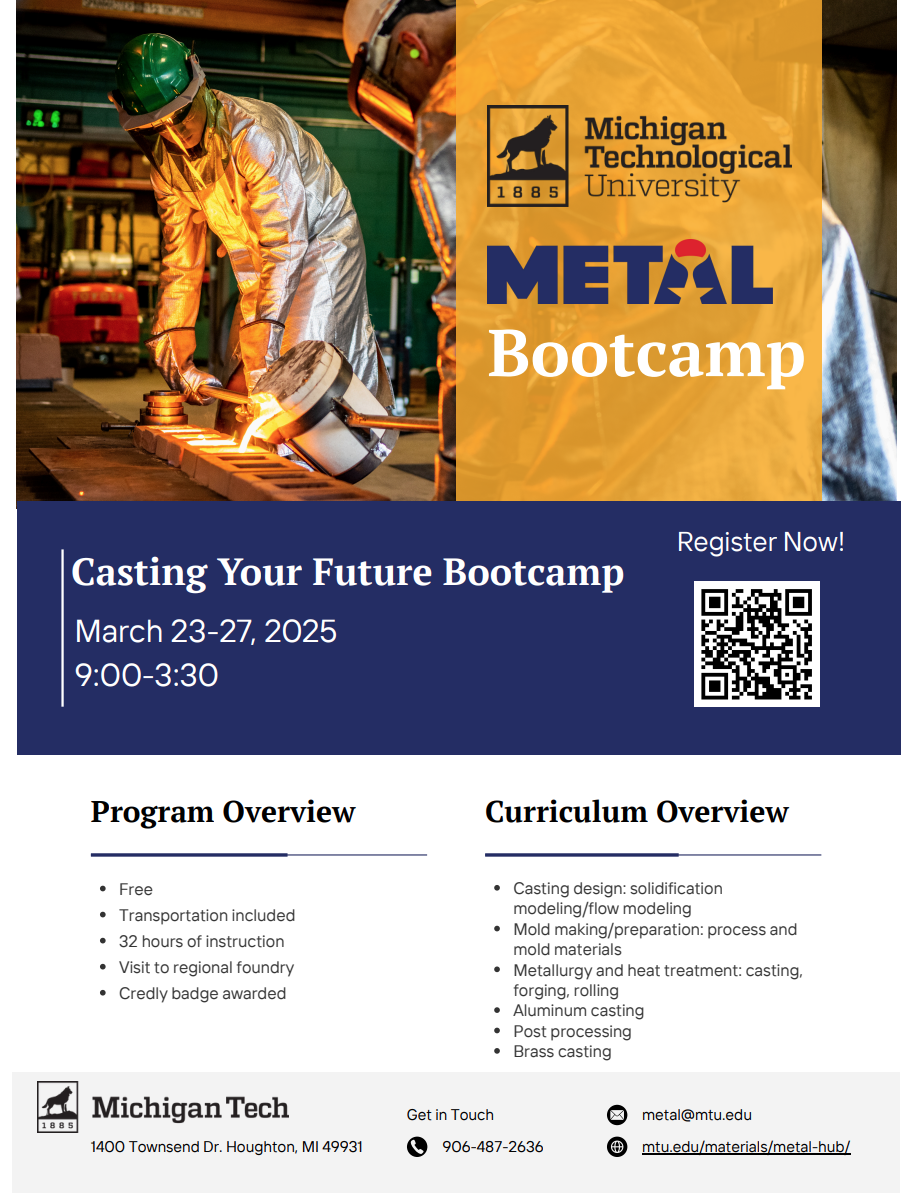 1885
Michigan Technological University

METAL
Bootcamp

Casting Your Future Bootcamp
March 23-27, 2025
9:00-3:30

Register Now!

Program Overview

- Free
- Transportation included
- 32 hours of instruction
- Visit to regional foundry
- Credly badge awarded

Curriculum Overview

- Casting design: solidification modeling/flow modeling
- Mold making/preparation: process and mold materials
- Metallurgy and heat treatment: casting, forging, rolling
- Aluminum casting
- Post processing
- Brass casting

1885
Michigan Tech
1400 Townsend Dr. Houghton, MI 49931

Get in Touch
906-487-2636
metal@mtu.edu
mtu.edu/materials/metal-hub/